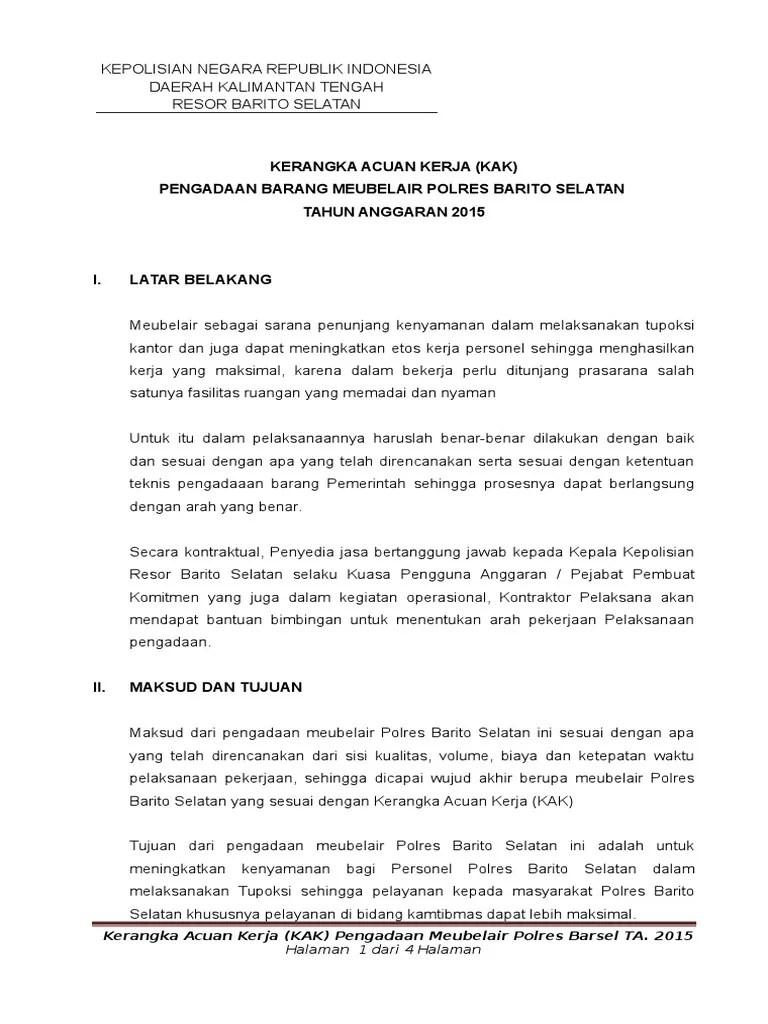 KEPOLISIAN NEGARA REPUBLIK INDONESIA
DAERAH KALIMANTAN TENGAH
RESOR BARITO SELATAN

KERANGKA ACUAN KERJA (KAK)
PENGADAAN BARANG MEUBELAIR POLRES BARITO SELATAN
TAHUN ANGGARAN 2015

I. LATAR BELAKANG

Meubelair sebagai sarana penunjang kenyamanan dalam melaksanakan tupoksi kantor dan juga dapat meningkatkan etos kerja personel sehingga menghasilkan kerja yang maksimal, karena dalam bekerja perlu ditunjang prasarana salah satunya fasilitas ruangan yang memadai dan nyaman

Untuk itu dalam pelaksanaannya haruslah benar-benar dilakukan dengan baik dan sesuai dengan apa yang telah direncanakan serta sesuai dengan ketentuan teknis pengadaaan barang Pemerintah sehingga prosesnya dapat berlangsung dengan arah yang benar.

Secara kontraktual, Penyedia jasa bertanggung jawab kepada Kepala Kepolisian Resor Barito Selatan selaku Kuasa Pengguna Anggaran / Pejabat Pembuat Komitmen yang juga dalam kegiatan operasional, Kontraktor Pelaksana akan mendapat bantuan bimbingan untuk menentukan arah pekerjaan Pelaksanaan pengadaan.

II. MAKSUD DAN TUJUAN

Maksud dari pengadaan meubelair Polres Barito Selatan ini sesuai dengan apa yang telah direncanakan dari sisi kualitas, volume, biaya dan ketepatan waktu pelaksanaan pekerjaan, sehingga dicapai wujud akhir berupa meubelair Polres Barito Selatan yang sesuai dengan Kerangka Acuan Kerja (KAK)

Tujuan dari pengadaan meubelair Polres Barito Selatan ini adalah untuk meningkatkan kenyamanan bagi Personel Polres Barito Selatan dalam melaksanakan Tupoksi sehingga pelayanan kepada masyarakat Polres Barito Selatan khususnya pelayanan di bidang kamtibmas dapat lebih maksimal.

Kerangka Acuan Kerja (KAK) Pengadaan Meubelair Polres Barsel TA. 2015
Halaman 1 dari 4 Halaman